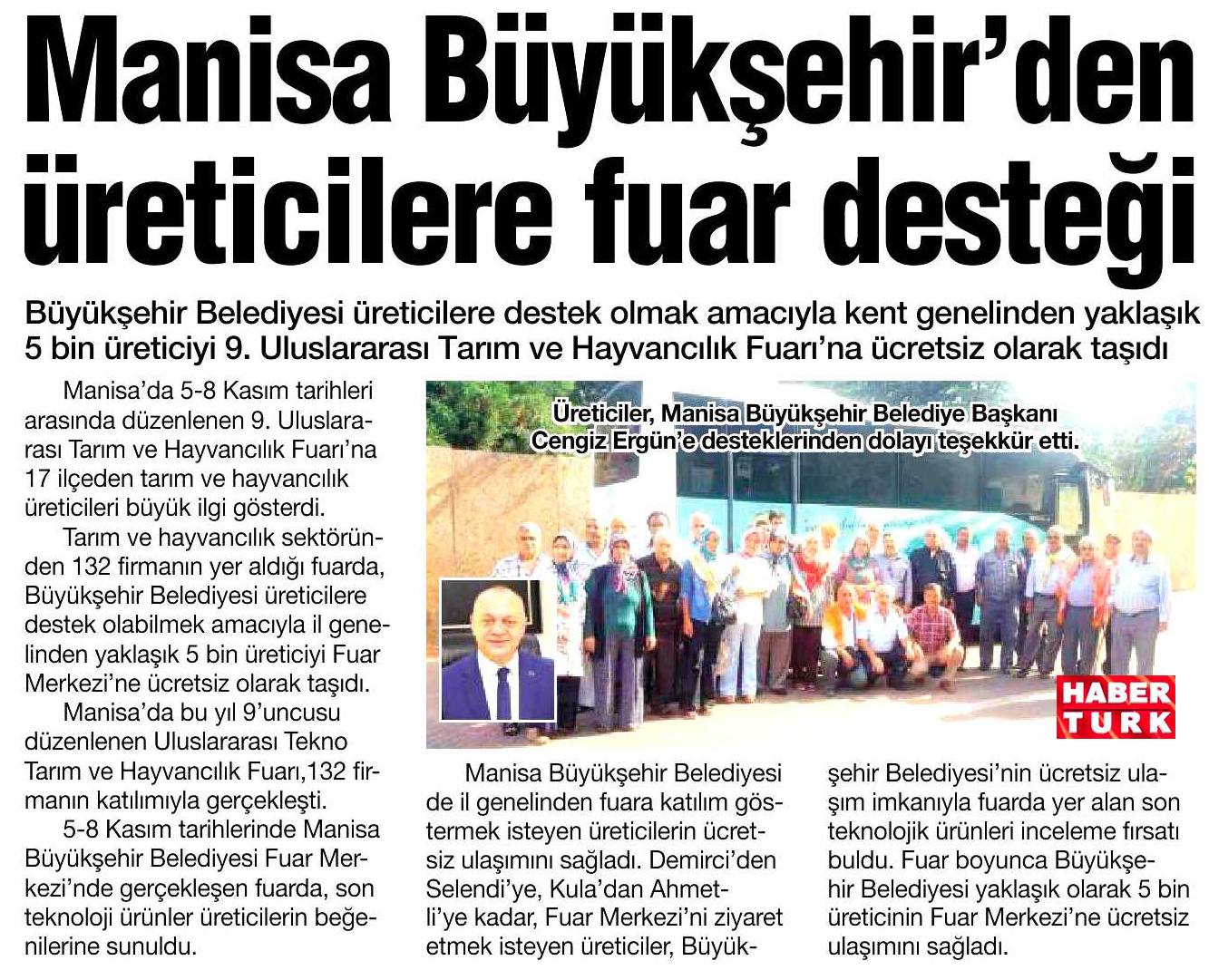 Manisa Büyükşehir'den üreticilere fuar desteği

Büyükşehir Belediyesi üreticilere destek olmak amacıyla kent genelinden yaklaşık 5 bin üreticiyi 9. Uluslararası Tarım ve Hayvancılık Fuarı'na ücretsiz olarak taşıdı

Manisa'da 5-8 Kasım tarihleri arasında düzenlenen 9. Uluslararası Tarım ve Hayvancılık Fuarı'na 17 ilçeden tarım ve hayvancılık üreticileri büyük ilgi gösterdi.

Tarım ve hayvancılık sektöründen 132 firmanın yer aldığı fuarda, Büyükşehir Belediyesi üreticilere destek olabilmek amacıyla il genelinden yaklaşık 5 bin üreticiyi Fuar Merkezi'ne ücretsiz olarak taşıdı.

Manisa'da bu yıl 9'uncusu düzenlenen Uluslararası Tekno Tarım ve Hayvancılık Fuarı,132 firmanın katılımıyla gerçekleşti.

5-8 Kasım tarihlerinde Manisa Büyükşehir Belediyesi Fuar Merkezi'nde gerçekleşen fuarda, son teknoloji ürünler üreticilerin beğenilerine sunuldu.

Üreticiler, Manisa Büyükşehir Belediye Başkanı Cengiz Ergün'e desteklerinden dolayı teşekkür etti.

HABER TURK

Manisa Büyükşehir Belediyesi de il genelinden fuara katılım göstermek isteyen üreticilerin ücretsiz ulaşımını sağladı. Demirci'den Selendi'ye, Kula'dan Ahmetli'ye kadar, Fuar Merkezi'ni ziyaret etmek isteyen üreticiler, Büyükşehir Belediyesi'nin ücretsiz ulaşım imkanıyla fuarda yer alan son teknolojik ürünleri inceleme fırsatı buldu. Fuar boyunca Büyükşehir Belediyesi yaklaşık olarak 5 bin üreticinin Fuar Merkezi'ne ücretsiz ulaşımını sağladı.